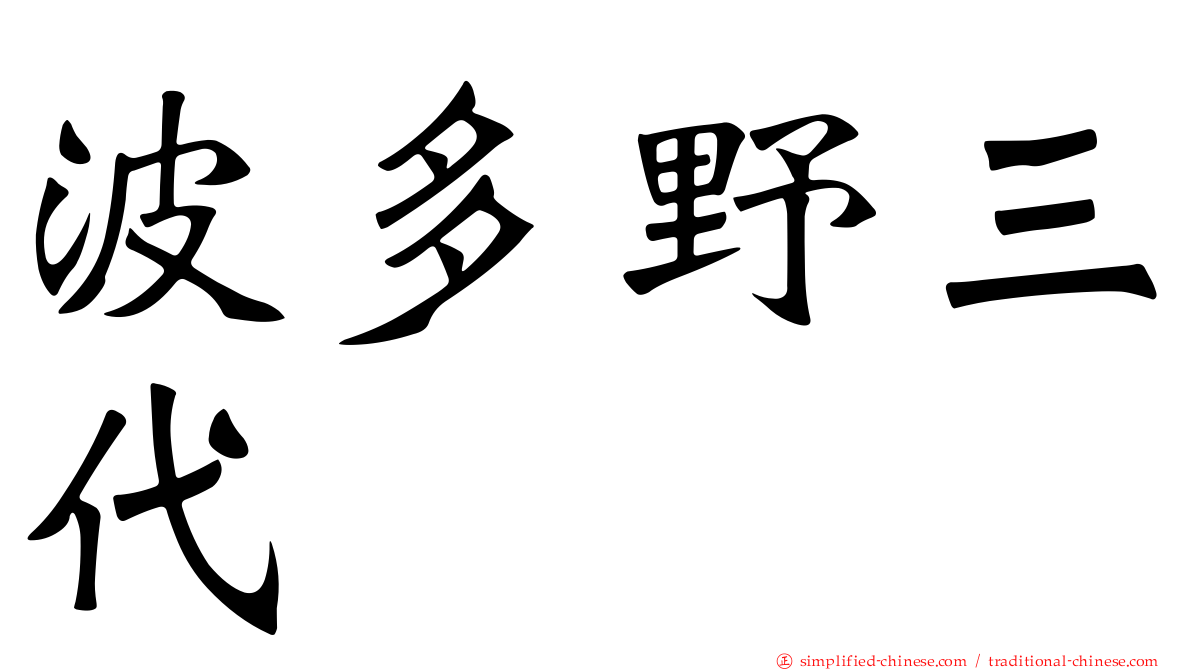 波多野三代

㊣ simplified-chinese.com / traditional-chinese.com